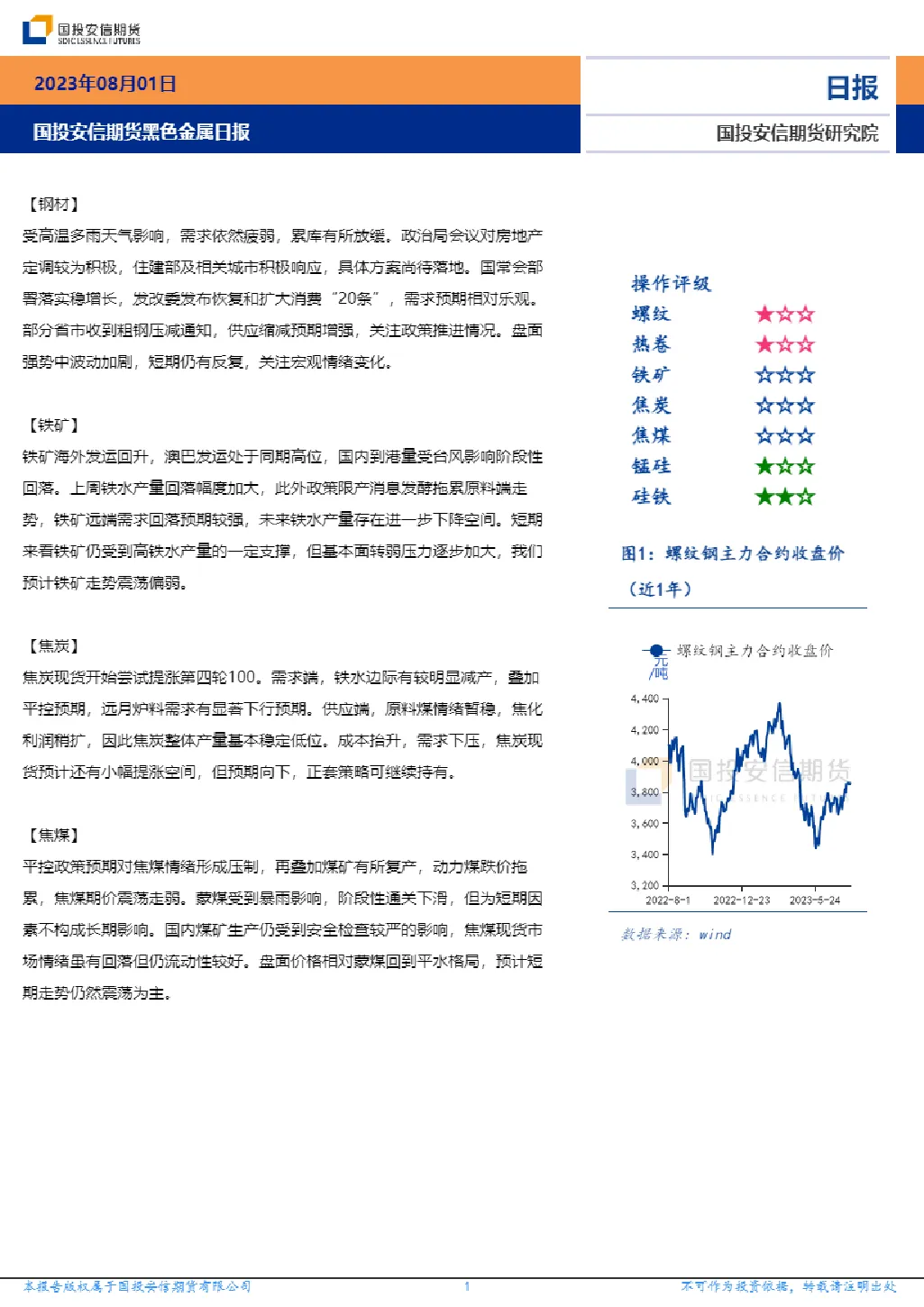 国投安信期货
SDIC ESSENCE FUTURES

2023年08月01日

日报

国投安信期货黑色金属日报

国投安信期货研究院

【钢材】

受高温多雨天气影响，需求依然疲弱，累库有所放缓。政治局会议对房地产定调较为积极，住建部及相关城市积极响应，具体方案尚待落地。国常会部署落实稳增长，发改委发布恢复和扩大消费“20条”，需求预期相对乐观。部分省市收到粗钢压减通知，供应缩减预期增强，关注政策推进情况。盘面强势中波动加剧，短期仍有反复，关注宏观情绪变化。

【铁矿】

铁矿海外发运回升，澳巴发运处于同期高位，国内到港量受台风影响阶段性回落。上周铁水产量回落幅度加大，此外政策限产消息发酵拖累原料端走势，铁矿远端需求回落预期较强，未来铁水产量存在进一步下降空间。短期来看铁矿仍受到高铁水产量的一定支撑，但基本面转弱压力逐步加大，我们预计铁矿走势震荡偏弱。

【焦炭】

焦炭现货开始尝试提涨第四轮100。需求端，铁水边际有较明显减产，叠加平控预期，远月炉料需求有显著下行预期。供应端，原料煤情绪暂稳，焦化利润稍扩，因此焦炭整体产量基本稳定低位。成本抬升，需求下压，焦炭现货预计还有小幅提涨空间，但预期向下，正套策略可继续持有。

【焦煤】

平控政策预期对焦煤情绪形成压制，再叠加煤矿有所复产，动力煤跌价拖累，焦煤期价震荡走弱。蒙煤受到暴雨影响，阶段性通关下滑，但为短期因素不构成长期影响。国内煤矿生产仍受到安全检查较严的影响，焦煤现货市场情绪虽有回落但仍流动性较好。盘面价格相对蒙煤回到平水格局，预计短期走势仍然震荡为主。

操作评级
螺纹 ★☆☆
热卷 ★☆☆
铁矿 ☆☆☆
焦炭 ☆☆☆
焦煤 ☆☆☆
锰硅 ★☆☆
硅铁 ★★☆

图1：螺纹钢主力合约收盘价（近1年）

螺纹钢主力合约收盘价
元/吨
4,400
4,200
4,000
3,800
3,600
3,400
3,200
2022-8-1
2022-12-23
2023-5-24

数据来源：wind

本报告版权属于国投安信期货有限公司
1
不可作为投资依据，转载请注明出处

国投安信期货